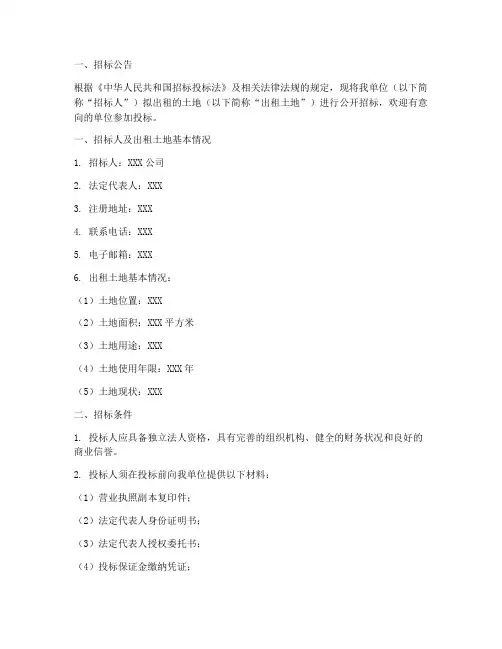 一、招标公告

根据《中华人民共和国招标投标法》及相关法律法规的规定，现将我单位（以下简称“招标人”）拟出租的土地（以下简称“出租土地”）进行公开招标，欢迎有意向的单位参加投标。

一、招标人及出租土地基本情况

1. 招标人：XXX 公司

2. 法定代表人：XXX

3. 注册地址：XXX

4. 联系电话：XXX

5. 电子邮箱：XXX

6. 出租土地基本情况：

（1）土地位置：XXX

（2）土地面积：XXX 平方米

（3）土地用途：XXX

（4）土地使用年限：XXX 年

（5）土地现状：XXX

二、招标条件

1. 投标人应具备独立法人资格，具有完善的组织机构、健全的财务状况和良好的商业信誉。

2. 投标人须在投标前向我单位提供以下材料：

（1）营业执照副本复印件；

（2）法定代表人身份证明书；

（3）法定代表人授权委托书；

（4）投标保证金缴纳凭证；